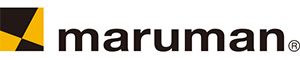 maruman®